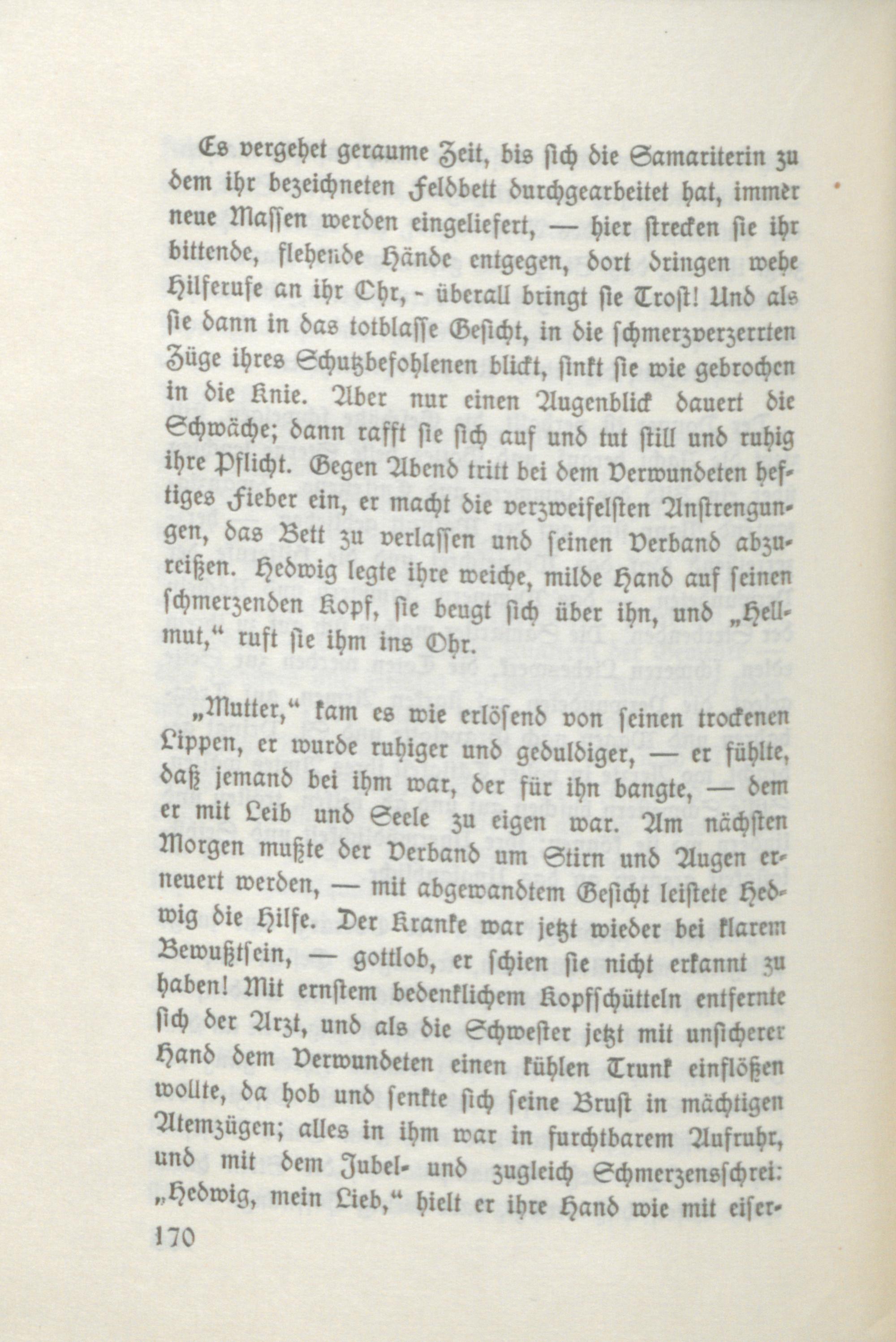 Es vergehet geraume Zeit, bis sich die Samariterin zu dem ihr bezeichneten Feldbett durchgearbeitet hat, immer neue Massen werden eingeliefert, — hier strecken sie ihr bittende, flehende Hände entgegen, dort dringen wehe Hilferufe an ihr Ohr, - überall bringt sie Trost! Und als sie dann in das totblasse Gesicht, in die schmerzverzerrten Züge ihres Schutzbefohlenen blickt, sinkt sie wie gebrochen in die Knie. Aber nur einen Augenblick dauert die Schwäche; dann rafft sie sich auf und tut still und ruhig ihre Pflicht. Gegen Abend tritt bei dem Verwundeten heftiges Fieber ein, er macht die verzweifelsten Anstrengungen, das Bett zu verlassen und seinen Verband abzureißen. Hedwig legte ihre weiche, milde Hand auf seinen schmerzenden Kopf, sie beugt sich über ihn, und „Hellmut,“ ruft sie ihm ins Ohr.

„Mutter,“ kam es wie erlösend von seinen trockenen Lippen, er wurde ruhiger und geduldiger, — er fühlte, daß jemand bei ihm war, der für ihn bangte, — dem er mit Leib und Seele zu eigen war. Am nächsten Morgen mußte der Verband um Stirn und Augen erneuert werden, — mit abgewandtem Gesicht leistete Hedwig die Hilfe. Der Kranke war jetzt wieder bei klarem Bewußtsein, — gottlob, er schien sie nicht erkannt zu haben! Mit ernstem bedenklichem Kopfschütteln entfernte sich der Arzt, und als die Schwester jetzt mit unsicherer Hand dem Verwundeten einen kühlen Trunk einflößen wollte, da hob und senkte sich seine Brust in mächtigen Atemzügen; alles in ihm war in furchtbarem Aufruhr, und mit dem Jubel- und zugleich Schmerzensschrei: „Hedwig, mein Lieb,“ hielt er ihre Hand wie mit eiser-

170